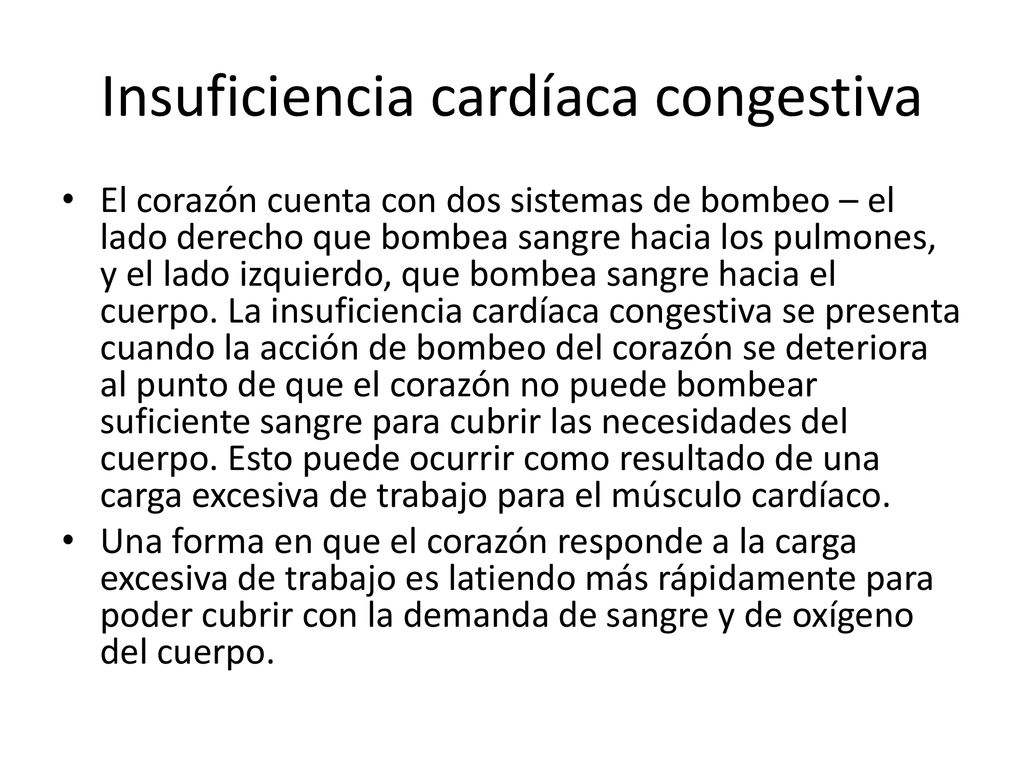 Insuficiencia cardíaca congestiva

• El corazón cuenta con dos sistemas de bombeo – el lado derecho que bombea sangre hacia los pulmones, y el lado izquierdo, que bombea sangre hacia el cuerpo. La insuficiencia cardíaca congestiva se presenta cuando la acción de bombeo del corazón se deteriora al punto de que el corazón no puede bombear suficiente sangre para cubrir las necesidades del cuerpo. Esto puede ocurrir como resultado de una carga excesiva de trabajo para el músculo cardíaco.
• Una forma en que el corazón responde a la carga excesiva de trabajo es latiendo más rápidamente para poder cubrir con la demanda de sangre y de oxígeno del cuerpo.